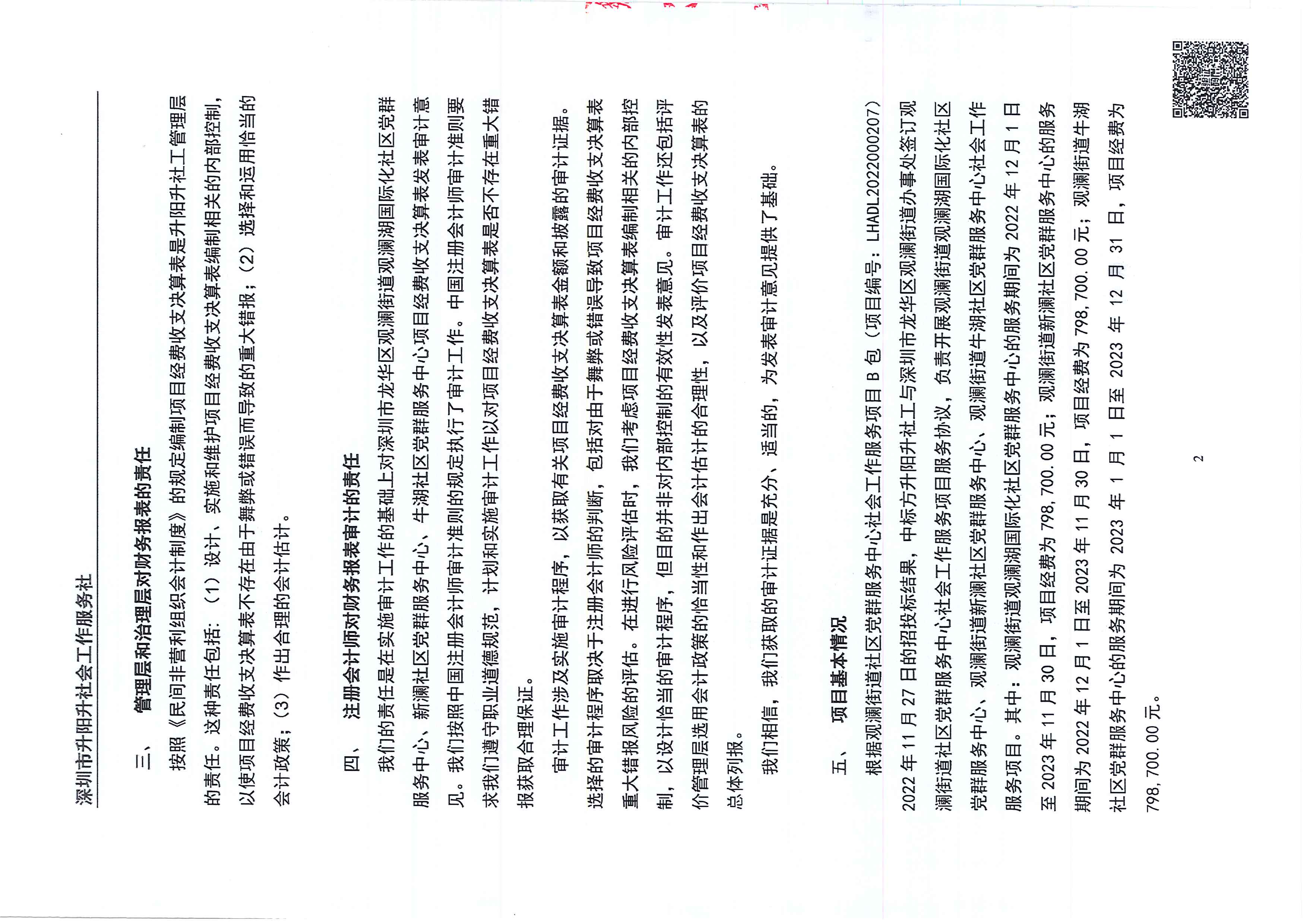 深圳市升阳升社会工作服务社

三、　管理层和治理层对财务报表的责任

按照《民间非营利组织会计制度》的规定编制项目经费收支决算表是升阳升社工管理层的责任。这种责任包括：（1）设计、实施和维护项目经费收支决算表编制相关的内部控制，以使项目经费收支决算表不存在由于舞弊或错误而导致的重大错报；（2）选择和运用恰当的会计政策；（3）作出合理的会计估计。

四、　注册会计师对财务报表审计的责任

我们的责任是在实施审计工作的基础上对深圳市龙华区观澜街道观澜湖国际化社区党群服务中心、新澜社区党群服务中心、牛湖社区党群服务中心项目经费收支决算表发表审计意见。我们按照中国注册会计师审计准则的规定执行了审计工作。中国注册会计师审计准则要求我们遵守职业道德规范，计划和实施审计工作以对项目经费收支决算表是否不存在重大错报获取合理保证。

审计工作涉及实施审计程序，以获取有关项目经费收支决算表金额和披露的审计证据。选择的审计程序取决于注册会计师的判断，包括对由于舞弊或错误导致项目经费收支决算表重大错报风险的评估。在进行风险评估时，我们考虑项目经费收支决算表编制相关的内部控制，以设计恰当的审计程序，但目的并非对内部控制的有效性发表意见。审计工作还包括评价管理层选用会计政策的恰当性和作出会计估计的合理性，以及评价项目经费收支决算表的总体列报。

我们相信，我们获取的审计证据是充分、适当的，为发表审计意见提供了基础。

五、　项目基本情况

根据观澜街道社区党群服务中心社会工作服务项目 B 包（项目编号：LHADL2022000207）2022 年 11 月 27 日的招投标结果，中标方升阳升社工与深圳市龙华区观澜街道办事处签订观澜街道社区党群服务中心社会工作服务项目服务协议，负责开展观澜街道观澜湖国际化社区党群服务中心、观澜街道新澜社区党群服务中心、观澜街道牛湖社区党群服务中心社会工作服务项目。其中：观澜街道观澜湖国际化社区党群服务中心的服务期间为 2022 年 12 月 1 日至 2023 年 11 月 30 日，项目经费为 798,700.00 元；观澜街道新澜社区党群服务中心的服务期间为 2022 年 12 月 1 日至 2023 年 11 月 30 日，项目经费为 798,700.00 元；观澜街道牛湖社区党群服务中心的服务期间为 2023 年 1 月 1 日至 2023 年 12 月 31 日，项目经费为 798,700.00 元。

2